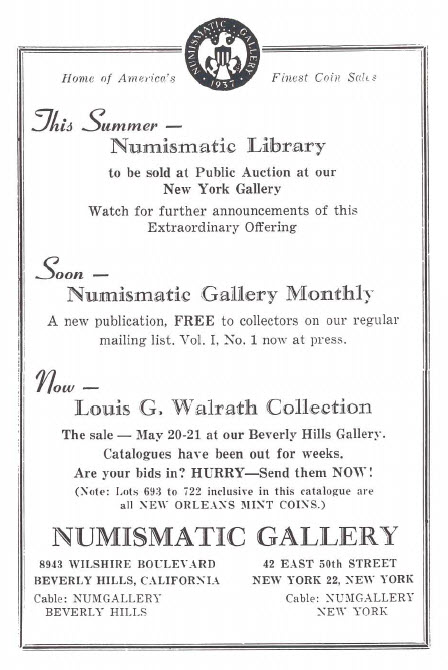 NUMISMATIC GALLERY
1937

Home of America's Finest Coin Sales

This Summer —
Numismatic Library
to be sold at Public Auction at our New York Gallery
Watch for further announcements of this Extraordinary Offering

Soon —
Numismatic Gallery Monthly
A new publication, FREE to collectors on our regular mailing list. Vol. I, No. 1 now at press.

Now —
Louis G. Walrath Collection
The sale — May 20-21 at our Beverly Hills Gallery.
Catalogues have been out for weeks.
Are your bids in? HURRY—Send them NOW!
(Note: Lots 693 to 722 inclusive in this catalogue are all NEW ORLEANS MINT COINS.)

NUMISMATIC GALLERY

8943 WILSHIRE BOULEVARD
BEVERLY HILLS, CALIFORNIA
Cable: NUMGALLERY
BEVERLY HILLS

42 EAST 50th STREET
NEW YORK 22, NEW YORK
Cable: NUMGALLERY
NEW YORK